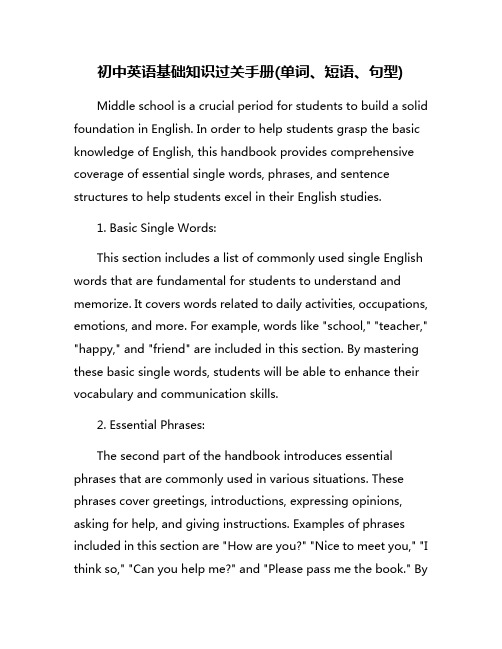 初中英语基础知识过关手册(单词、短语、句型)

Middle school is a crucial period for students to build a solid foundation in English. In order to help students grasp the basic knowledge of English, this handbook provides comprehensive coverage of essential single words, phrases, and sentence structures to help students excel in their English studies.

1. Basic Single Words:

This section includes a list of commonly used single English words that are fundamental for students to understand and memorize. It covers words related to daily activities, occupations, emotions, and more. For example, words like "school," "teacher," "happy," and "friend" are included in this section. By mastering these basic single words, students will be able to enhance their vocabulary and communication skills.

2. Essential Phrases:

The second part of the handbook introduces essential phrases that are commonly used in various situations. These phrases cover greetings, introductions, expressing opinions, asking for help, and giving instructions. Examples of phrases included in this section are "How are you?" "Nice to meet you," "I think so," "Can you help me?" and "Please pass me the book." By